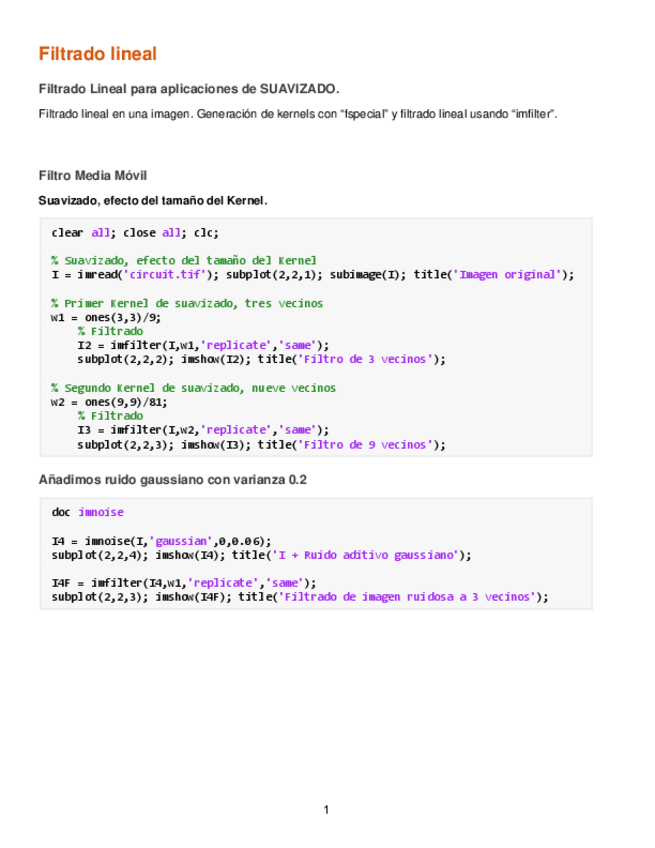 Filtrado lineal

Filtrado Lineal para aplicaciones de SUAVIZADO.

Filtrado lineal en una imagen. Generación de kernels con “fspecial” y filtrado lineal usando “imfilter”.

Filtro Media Móvil

Suavizado, efecto del tamaño del Kernel.

clear all; close all; clc;

% Suavizado, efecto del tamaño del Kernel
I = imread('circuit.tif'); subplot(2,2,1); subimage(I); title('Imagen original');

% Primer Kernel de suavizado, tres vecinos
w1 = ones(3,3)/9;
    % Filtrado
    I2 = imfilter(I,w1,'replicate','same');
    subplot(2,2,2); imshow(I2); title('Filtro de 3 vecinos');

% Segundo Kernel de suavizado, nueve vecinos
w2 = ones(9,9)/81;
    % Filtrado
    I3 = imfilter(I,w2,'replicate','same');
    subplot(2,2,3); imshow(I3); title('Filtro de 9 vecinos');

Añadimos ruido gaussiano con varianza 0.2

doc imnoise

I4 = imnoise(I,'gaussian',0,0.06);
subplot(2,2,4); imshow(I4); title('I + Ruido aditivo gaussiano');

I4F = imfilter(I4,w1,'replicate','same');
subplot(2,2,3); imshow(I4F); title('Filtrado de imagen ruidosa a 3 vecinos');

1